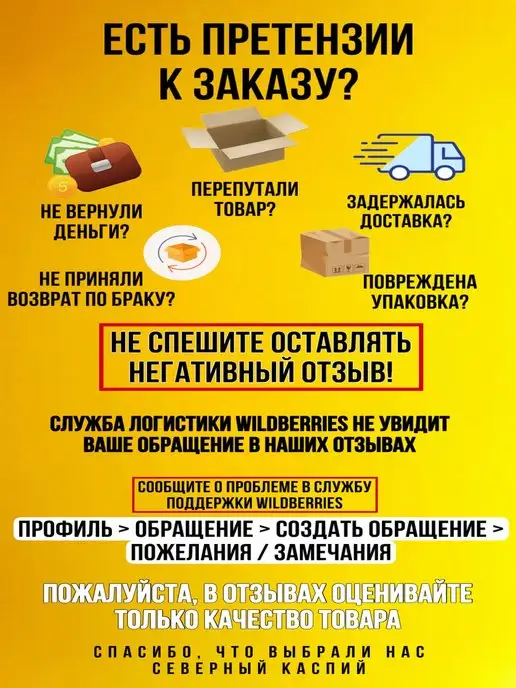 ЕСТЬ ПРЕТЕНЗИИ К ЗАКАЗУ?

НЕ ВЕРНУЛИ ДЕНЬГИ?

ПЕРЕПУТАЛИ ТОВАР?

ЗАДЕРЖАЛАСЬ ДОСТАВКА?

НЕ ПРИНЯЛИ ВОЗВРАТ ПО БРАКУ?

ПОВРЕЖДЕНА УПАКОВКА?

НЕ СПЕШИТЕ ОСТАВЛЯТЬ НЕГАТИВНЫЙ ОТЗЫВ!

СЛУЖБА ЛОГИСТИКИ WILDBERRIES НЕ УВИДИТ ВАШЕ ОБРАЩЕНИЕ В НАШИХ ОТЗЫВАХ

СООБЩИТЕ О ПРОБЛЕМЕ В СЛУЖБУ ПОДДЕРЖКИ WILDBERRIES

ПРОФИЛЬ > ОБРАЩЕНИЕ > СОЗДАТЬ ОБРАЩЕНИЕ > ПОЖЕЛАНИЯ / ЗАМЕЧАНИЯ

ПОЖАЛУЙСТА, В ОТЗЫВАХ ОЦЕНИВАЙТЕ ТОЛЬКО КАЧЕСТВО ТОВАРА

СПАСИБО, ЧТО ВЫБРАЛИ НАС
СЕВЕРНЫЙ КАСПИЙ